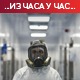 ..ИЗ ЧАСА У ЧАС..